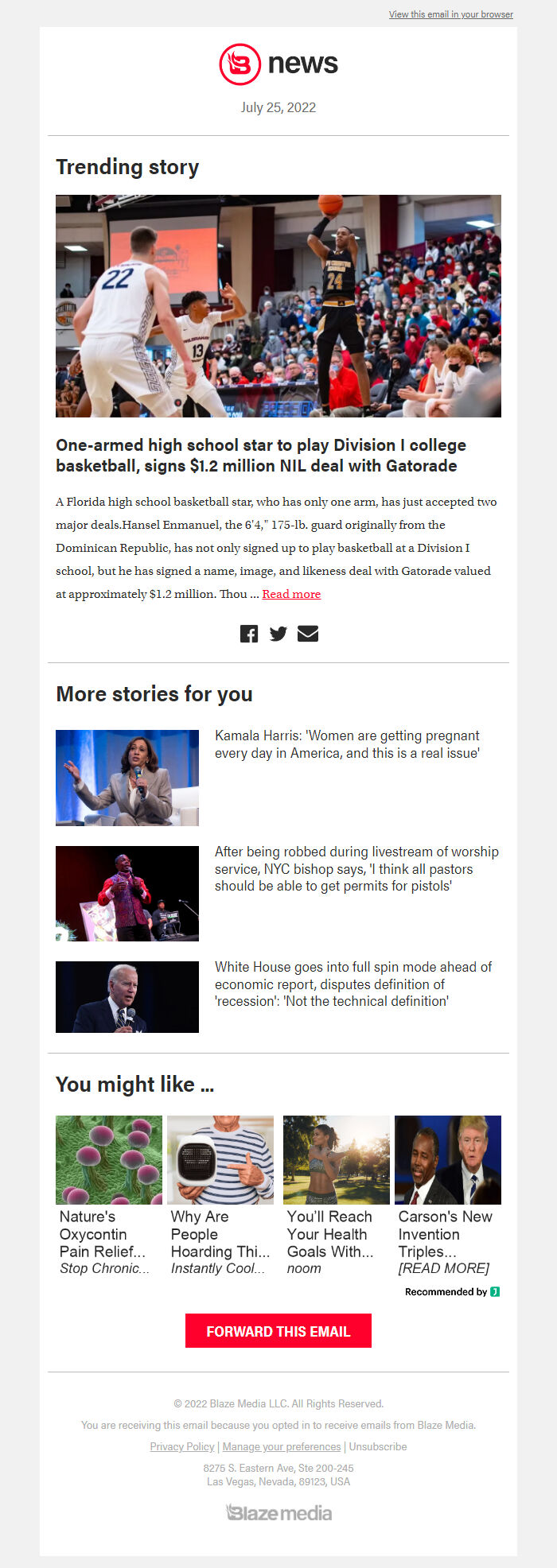 View this email in your browser

news

July 25, 2022

Trending story

One-armed high school star to play Division I college basketball, signs $1.2 million NIL deal with Gatorade

A Florida high school basketball star, who has only one arm, has just accepted two major deals.Hansel Enmanuel, the 6'4," 175-lb. guard originally from the Dominican Republic, has not only signed up to play basketball at a Division I school, but he has signed a name, image, and likeness deal with Gatorade valued at approximately $1.2 million. Thou ... Read more

More stories for you

Kamala Harris: 'Women are getting pregnant every day in America, and this is a real issue'

After being robbed during livestream of worship service, NYC bishop says, 'I think all pastors should be able to get permits for pistols'

White House goes into full spin mode ahead of economic report, disputes definition of 'recession': 'Not the technical definition'

You might like ...

Nature's Oxycontin Pain Relief... Stop Chronic...

Why Are People Hoarding Thi... Instantly Cool...

You'll Reach Your Health Goals With... noom

Carson's New Invention Triples... [READ MORE]

Recommended by

FORWARD THIS EMAIL

© 2022 Blaze Media LLC. All Rights Reserved.

You are receiving this email because you opted in to receive emails from Blaze Media.

Privacy Policy | Manage your preferences | Unsubscribe

8275 S. Eastern Ave, Ste 200-245
Las Vegas, Nevada, 89123, USA

Blaze media